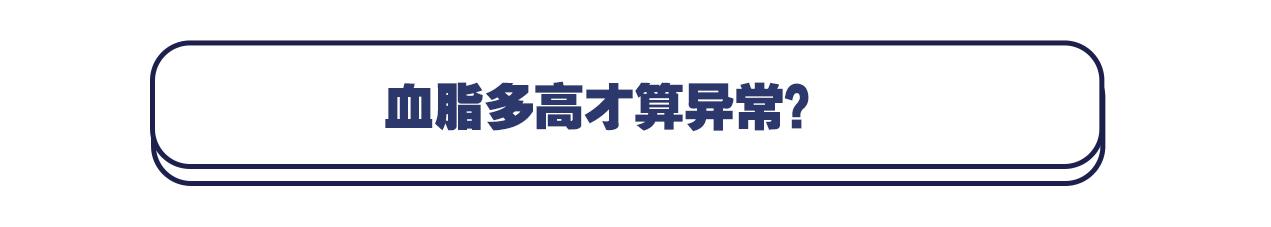 血脂多高才算异常?